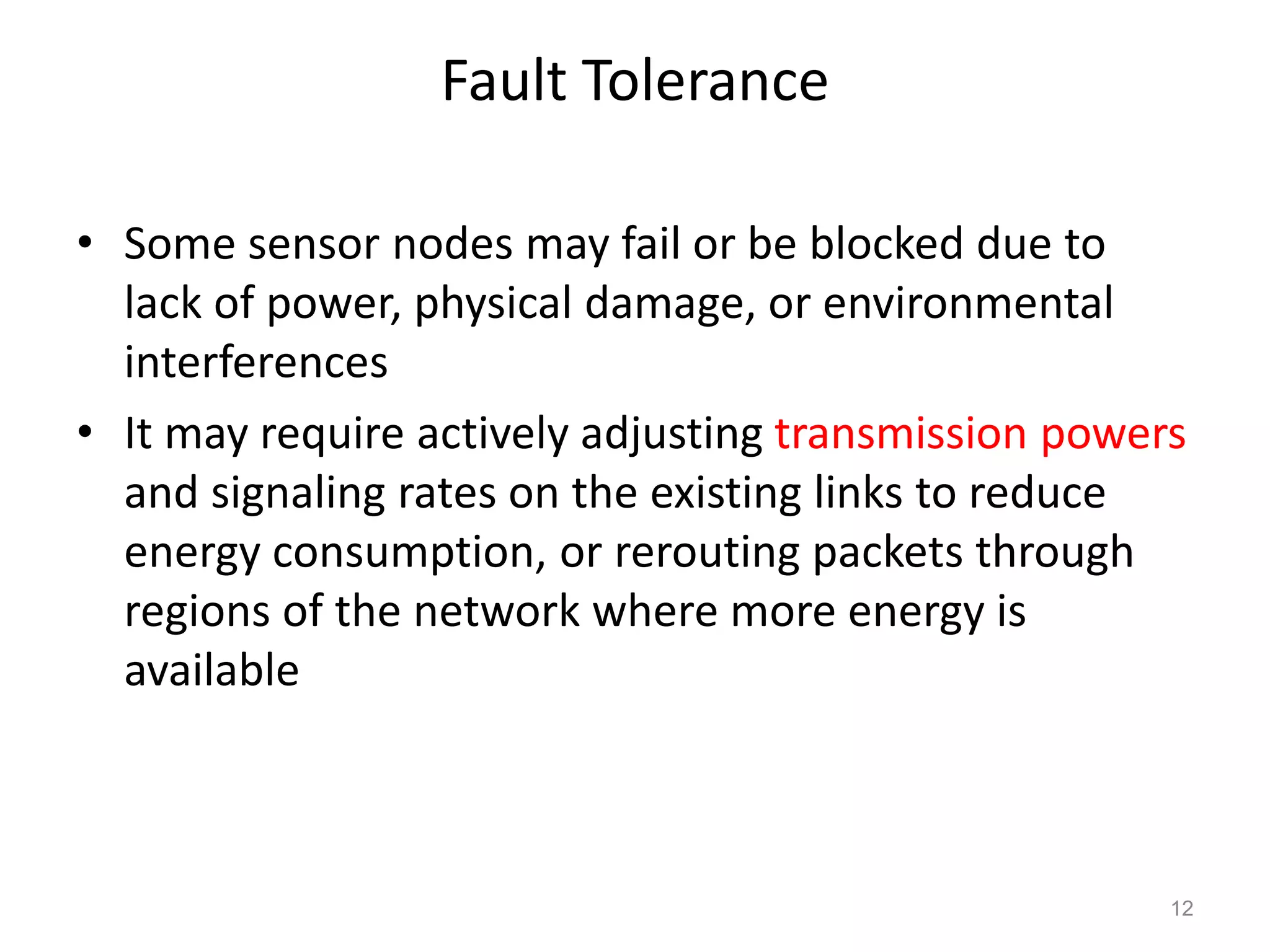 Fault Tolerance

• Some sensor nodes may fail or be blocked due to lack of power, physical damage, or environmental interferences

• It may require actively adjusting transmission powers and signaling rates on the existing links to reduce energy consumption, or rerouting packets through regions of the network where more energy is available

12